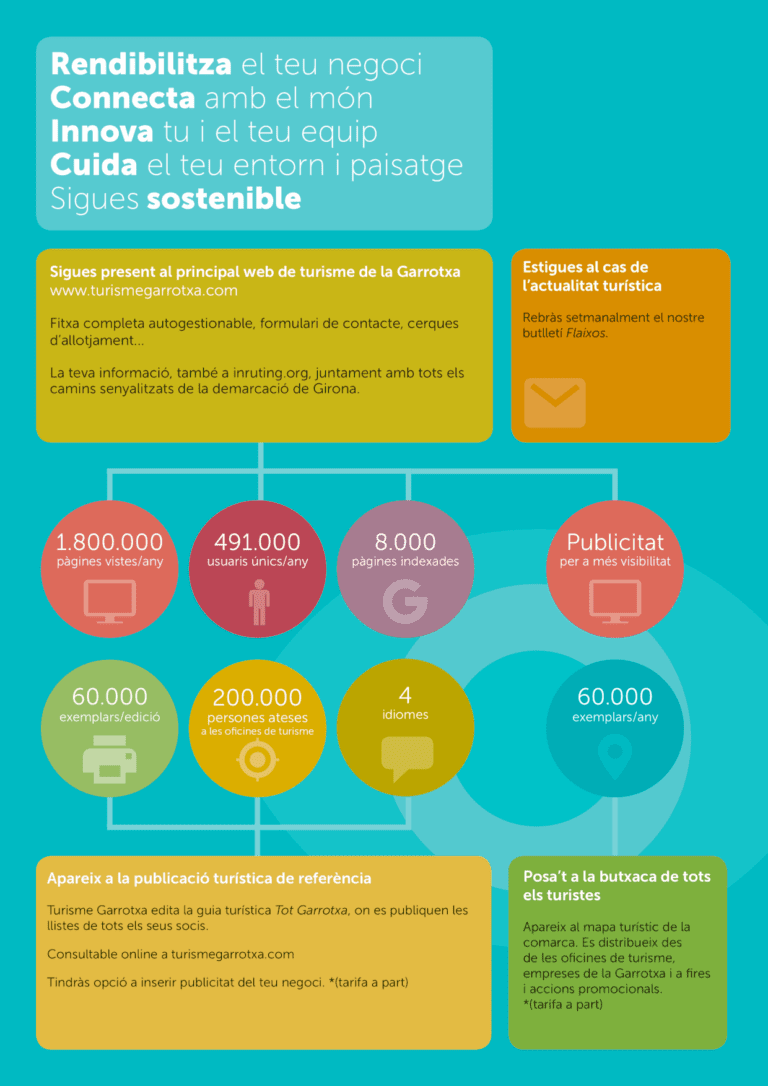 Rendibilitza el teu negoci
Connecta amb el món
Innova tu i el teu equip
Cuida el teu entorn i paisatge
Sigues sostenible

Sigues present al principal web de turisme de la Garrotxa
www.turismegarrotxa.com

Fitxa completa autogestionable, formulari de contacte, cerques d'allotjament...

La teva informació, també a inruting.org, juntament amb tots els camins senyalitzats de la demarcació de Girona.

Estigues al cas de l'actualitat turística

Rebràs setmanalment el nostre butlletí Flaixos.

1.800.000
pàgines vistes/any

491.000
usuaris únics/any

8.000
pàgines indexades

Publicitat
per a més visibilitat

60.000
exemplars/edició

200.000
persones ateses
a les oficines de turisme

4
idiomes

60.000
exemplars/any

Apareix a la publicació turística de referència

Turisme Garrotxa edita la guia turística Tot Garrotxa, on es publiquen les llistes de tots els seus socis.

Consultable online a turismegarrotxa.com

Tindràs opció a inserir publicitat del teu negoci. *(tarifa a part)

Posa't a la butxaca de tots els turistes

Apareix al mapa turístic de la comarca. Es distribueix des de les oficines de turisme, empreses de la Garrotxa i a fires i accions promocionals.
*(tarifa a part)